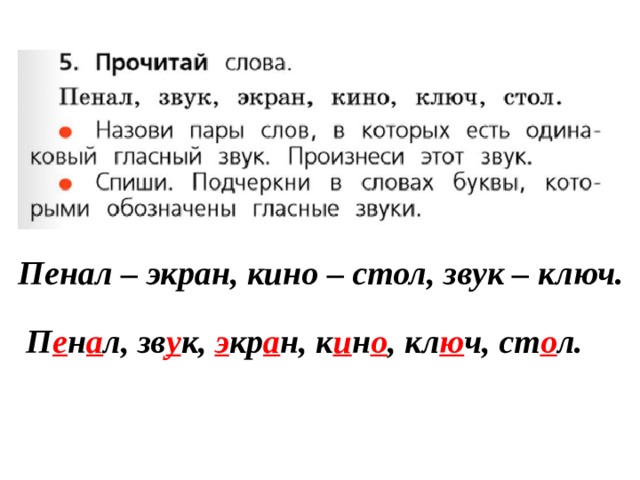 5. Прочитай слова.

Пенал, звук, экран, кино, ключ, стол.

● Назови пары слов, в которых есть одинаковый гласный звук. Произнеси этот звук.

● Спиши. Подчеркни в словах буквы, которыми обозначены гласные звуки.

Пенал – экран, кино – стол, звук – ключ.

Пенал, звук, экран, кино, ключ, стол.